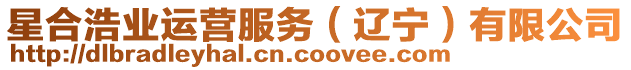 星合浩业运营服务（辽宁）有限公司
http://dlbradleyhal.cn.coovee.com